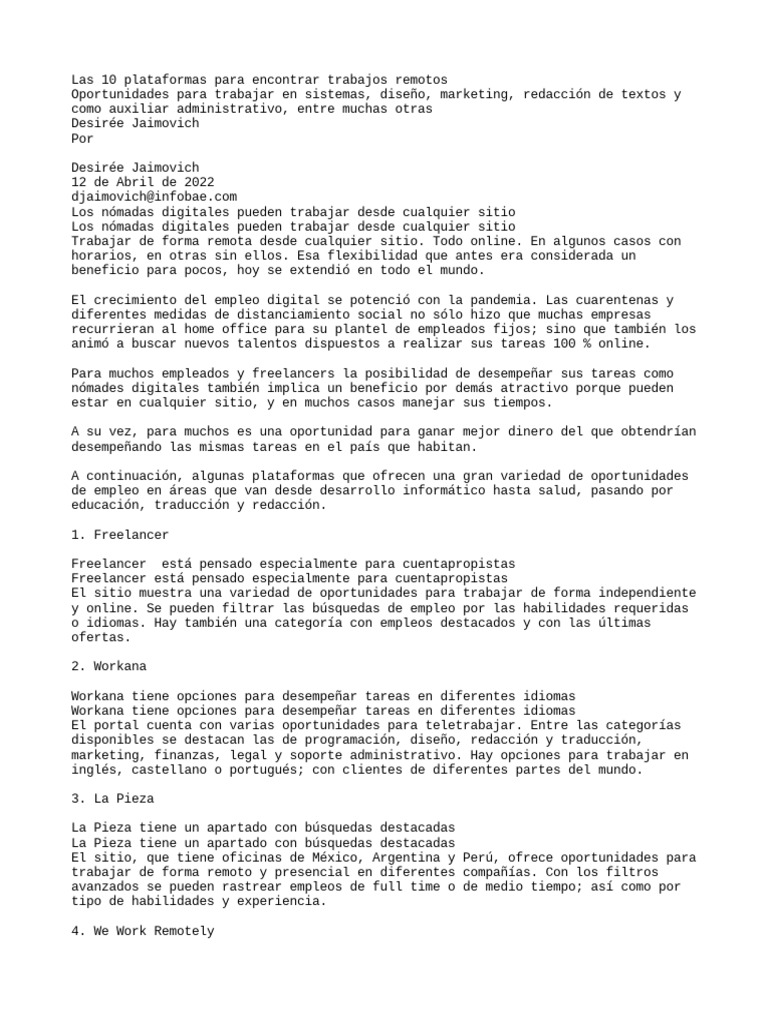 Las 10 plataformas para encontrar trabajos remotos
Oportunidades para trabajar en sistemas, diseño, marketing, redacción de textos y como auxiliar administrativo, entre muchas otras
Desirée Jaimovich
Por

Desirée Jaimovich
12 de Abril de 2022
djaimovich@infobae.com
Los nómadas digitales pueden trabajar desde cualquier sitio
Los nómadas digitales pueden trabajar desde cualquier sitio
Trabajar de forma remota desde cualquier sitio. Todo online. En algunos casos con horarios, en otras sin ellos. Esa flexibilidad que antes era considerada un beneficio para pocos, hoy se extendió en todo el mundo.

El crecimiento del empleo digital se potenció con la pandemia. Las cuarentenas y diferentes medidas de distanciamiento social no sólo hizo que muchas empresas recurrieran al home office para su plantel de empleados fijos; sino que también los animó a buscar nuevos talentos dispuestos a realizar sus tareas 100 % online.

Para muchos empleados y freelancers la posibilidad de desempeñar sus tareas como nómades digitales también implica un beneficio por demás atractivo porque pueden estar en cualquier sitio, y en muchos casos manejar sus tiempos.

A su vez, para muchos es una oportunidad para ganar mejor dinero del que obtendrían desempeñando las mismas tareas en el país que habitan.

A continuación, algunas plataformas que ofrecen una gran variedad de oportunidades de empleo en áreas que van desde desarrollo informático hasta salud, pasando por educación, traducción y redacción.

1. Freelancer

Freelancer  está pensado especialmente para cuentapropistas
Freelancer está pensado especialmente para cuentapropistas
El sitio muestra una variedad de oportunidades para trabajar de forma independiente y online. Se pueden filtrar las búsquedas de empleo por las habilidades requeridas o idiomas. Hay también una categoría con empleos destacados y con las últimas ofertas.

2. Workana

Workana tiene opciones para desempeñar tareas en diferentes idiomas
Workana tiene opciones para desempeñar tareas en diferentes idiomas
El portal cuenta con varias oportunidades para teletrabajar. Entre las categorías disponibles se destacan las de programación, diseño, redacción y traducción, marketing, finanzas, legal y soporte administrativo. Hay opciones para trabajar en inglés, castellano o portugués; con clientes de diferentes partes del mundo.

3. La Pieza

La Pieza tiene un apartado con búsquedas destacadas
La Pieza tiene un apartado con búsquedas destacadas
El sitio, que tiene oficinas de México, Argentina y Perú, ofrece oportunidades para trabajar de forma remoto y presencial en diferentes compañías. Con los filtros avanzados se pueden rastrear empleos de full time o de medio tiempo; así como por tipo de habilidades y experiencia.

4. We Work Remotely